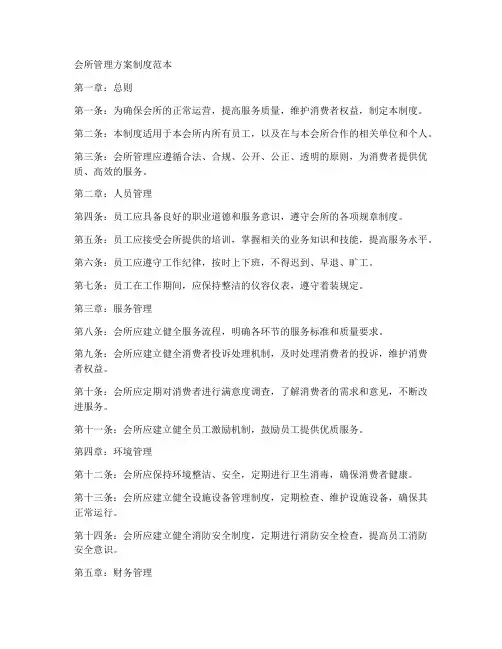 会所管理方案制度范本

第一章：总则

第一条：为确保会所的正常运营，提高服务质量，维护消费者权益，制定本制度。

第二条：本制度适用于本会所内所有员工，以及在与本会所合作的相关单位和个人。

第三条：会所管理应遵循合法、合规、公开、公正、透明的原则，为消费者提供优质、高效的服务。

第二章：人员管理

第四条：员工应具备良好的职业道德和服务意识，遵守会所的各项规章制度。

第五条：员工应接受会所提供的培训，掌握相关的业务知识和技能，提高服务水平。

第六条：员工应遵守工作纪律，按时上下班，不得迟到、早退、旷工。

第七条：员工在工作期间，应保持整洁的仪容仪表，遵守着装规定。

第三章：服务管理

第八条：会所应建立健全服务流程，明确各环节的服务标准和质量要求。

第九条：会所应建立健全消费者投诉处理机制，及时处理消费者的投诉，维护消费者权益。

第十条：会所应定期对消费者进行满意度调查，了解消费者的需求和意见，不断改进服务。

第十一条：会所应建立健全员工激励机制，鼓励员工提供优质服务。

第四章：环境管理

第十二条：会所应保持环境整洁、安全，定期进行卫生消毒，确保消费者健康。

第十三条：会所应建立健全设施设备管理制度，定期检查、维护设施设备，确保其正常运行。

第十四条：会所应建立健全消防安全制度，定期进行消防安全检查，提高员工消防安全意识。

第五章：财务管理